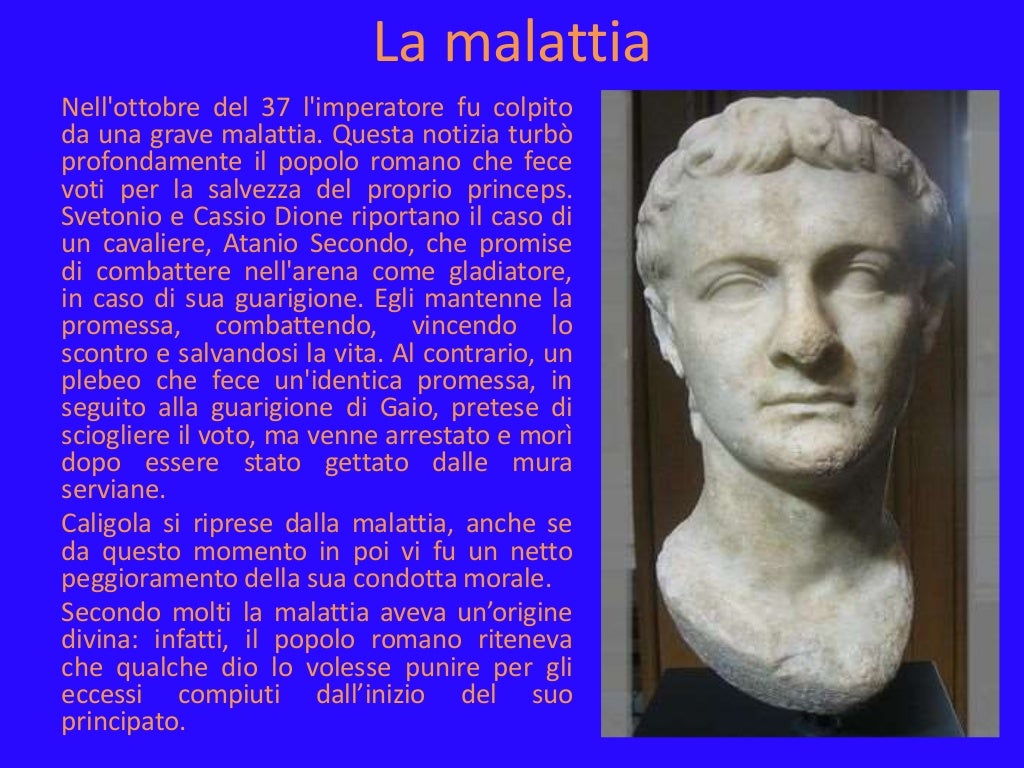 La malattia

Nell'ottobre del 37 l'imperatore fu colpito da una grave malattia. Questa notizia turbò profondamente il popolo romano che fece voti per la salvezza del proprio princeps. Svetonio e Cassio Dione riportano il caso di un cavaliere, Atanio Secondo, che promise di combattere nell'arena come gladiatore, in caso di sua guarigione. Egli mantenne la promessa, combattendo, vincendo lo scontro e salvandosi la vita. Al contrario, un plebeo che fece un'identica promessa, in seguito alla guarigione di Gaio, pretese di sciogliere il voto, ma venne arrestato e morì dopo essere stato gettato dalle mura serviane.

Caligola si riprese dalla malattia, anche se da questo momento in poi vi fu un netto peggioramento della sua condotta morale.

Secondo molti la malattia aveva un'origine divina: infatti, il popolo romano riteneva che qualche dio lo volesse punire per gli eccessi compiuti dall'inizio del suo principato.